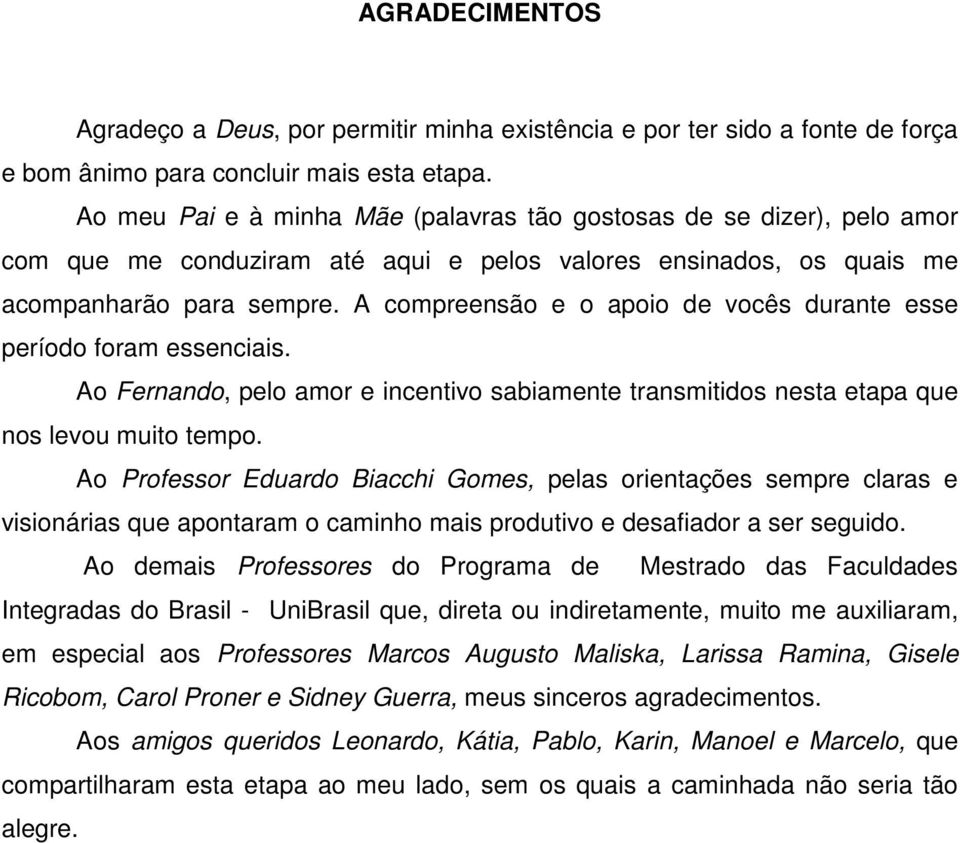 AGRADECIMENTOS

Agradeço a Deus, por permitir minha existência e por ter sido a fonte de força e bom ânimo para concluir mais esta etapa.

Ao meu Pai e à minha Mãe (palavras tão gostosas de se dizer), pelo amor com que me conduziram até aqui e pelos valores ensinados, os quais me acompanharão para sempre. A compreensão e o apoio de vocês durante esse período foram essenciais.

Ao Fernando, pelo amor e incentivo sabiamente transmitidos nesta etapa que nos levou muito tempo.

Ao Professor Eduardo Biacchi Gomes, pelas orientações sempre claras e visionárias que apontaram o caminho mais produtivo e desafiador a ser seguido.

Ao demais Professores do Programa de Mestrado das Faculdades Integradas do Brasil - UniBrasil que, direta ou indiretamente, muito me auxiliaram, em especial aos Professores Marcos Augusto Maliska, Larissa Ramina, Gisele Ricobom, Carol Proner e Sidney Guerra, meus sinceros agradecimentos.

Aos amigos queridos Leonardo, Kátia, Pablo, Karin, Manoel e Marcelo, que compartilharam esta etapa ao meu lado, sem os quais a caminhada não seria tão alegre.